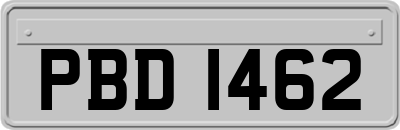 PBD 1462